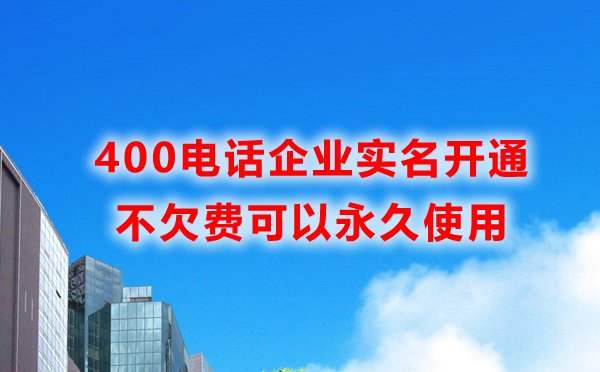 400电话企业实名开通
不欠费可以永久使用